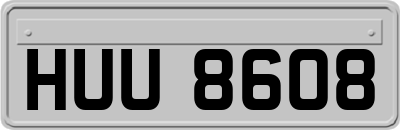 HUU 8608